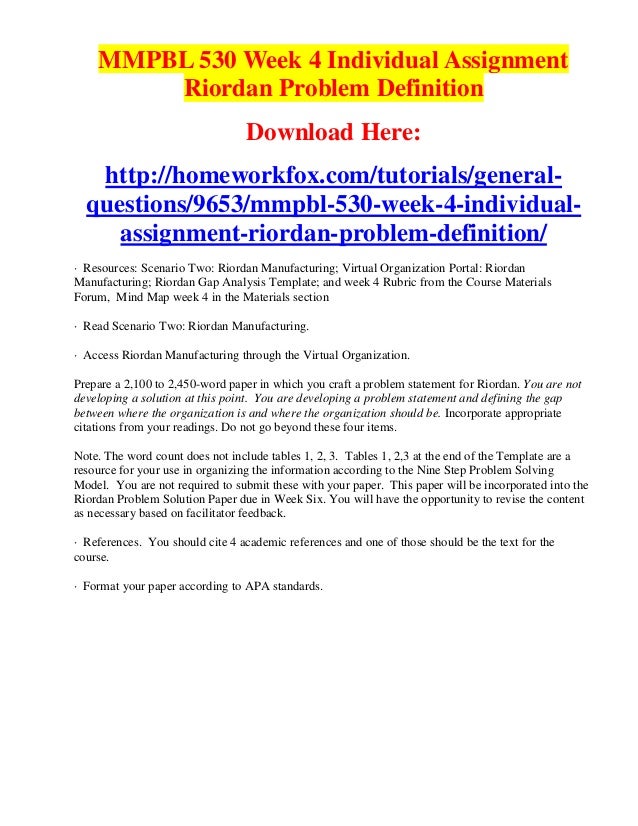 MMPBL 530 Week 4 Individual Assignment Riordan Problem Definition

Download Here:

http://homeworkfox.com/tutorials/general-questions/9653/mmpbl-530-week-4-individual-assignment-riordan-problem-definition/

· Resources: Scenario Two: Riordan Manufacturing; Virtual Organization Portal: Riordan Manufacturing; Riordan Gap Analysis Template; and week 4 Rubric from the Course Materials Forum, Mind Map week 4 in the Materials section

· Read Scenario Two: Riordan Manufacturing.

· Access Riordan Manufacturing through the Virtual Organization.

Prepare a 2,100 to 2,450-word paper in which you craft a problem statement for Riordan. You are not developing a solution at this point. You are developing a problem statement and defining the gap between where the organization is and where the organization should be. Incorporate appropriate citations from your readings. Do not go beyond these four items.

Note. The word count does not include tables 1, 2, 3. Tables 1, 2,3 at the end of the Template are a resource for your use in organizing the information according to the Nine Step Problem Solving Model. You are not required to submit these with your paper. This paper will be incorporated into the Riordan Problem Solution Paper due in Week Six. You will have the opportunity to revise the content as necessary based on facilitator feedback.

· References. You should cite 4 academic references and one of those should be the text for the course.

· Format your paper according to APA standards.